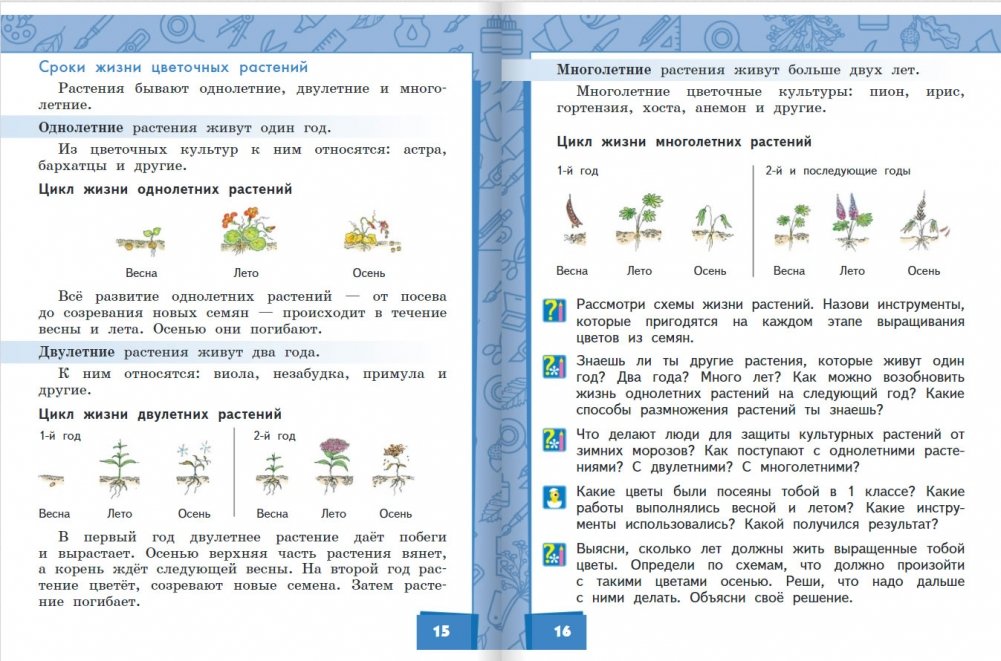 Сроки жизни цветочных растений

Растения бывают однолетние, двулетние и многолетние.

Однолетние растения живут один год.

Из цветочных культур к ним относятся: астра, бархатцы и другие.

Цикл жизни однолетних растений

Весна Лето Осень

Всё развитие однолетних растений — от посева до созревания новых семян — происходит в течение весны и лета. Осенью они погибают.

Двулетние растения живут два года.

К ним относятся: виола, незабудка, примула и другие.

Цикл жизни двулетних растений

1-й год

Весна Лето Осень

2-й год

Весна Лето Осень

В первый год двулетнее растение даёт побеги и вырастает. Осенью верхняя часть растения вянет, а корень ждёт следующей весны. На второй год растение цветёт, созревают новые семена. Затем растение погибает.

15

Многолетние растения живут больше двух лет.

Многолетние цветочные культуры: пион, ирис, гортензия, хоста, анемон и другие.

Цикл жизни многолетних растений

1-й год

Весна Лето Осень

2-й и последующие годы

Весна Лето Осень

Рассмотри схемы жизни растений. Назови инструменты, которые пригодятся на каждом этапе выращивания цветов из семян.

Знаешь ли ты другие растения, которые живут один год? Два года? Много лет? Как можно возобновить жизнь однолетних растений на следующий год? Какие способы размножения растений ты знаешь?

Что делают люди для защиты культурных растений от зимних морозов? Как поступают с однолетними растениями? С двулетними? С многолетними?

Какие цветы были посеяны тобой в 1 классе? Какие работы выполнялись весной и летом? Какие инструменты использовались? Какой получился результат?

Выясни, сколько лет должны жить выращенные тобой цветы. Определи по схемам, что должно произойти с такими цветами осенью. Реши, что надо дальше с ними делать. Объясни своё решение.

16